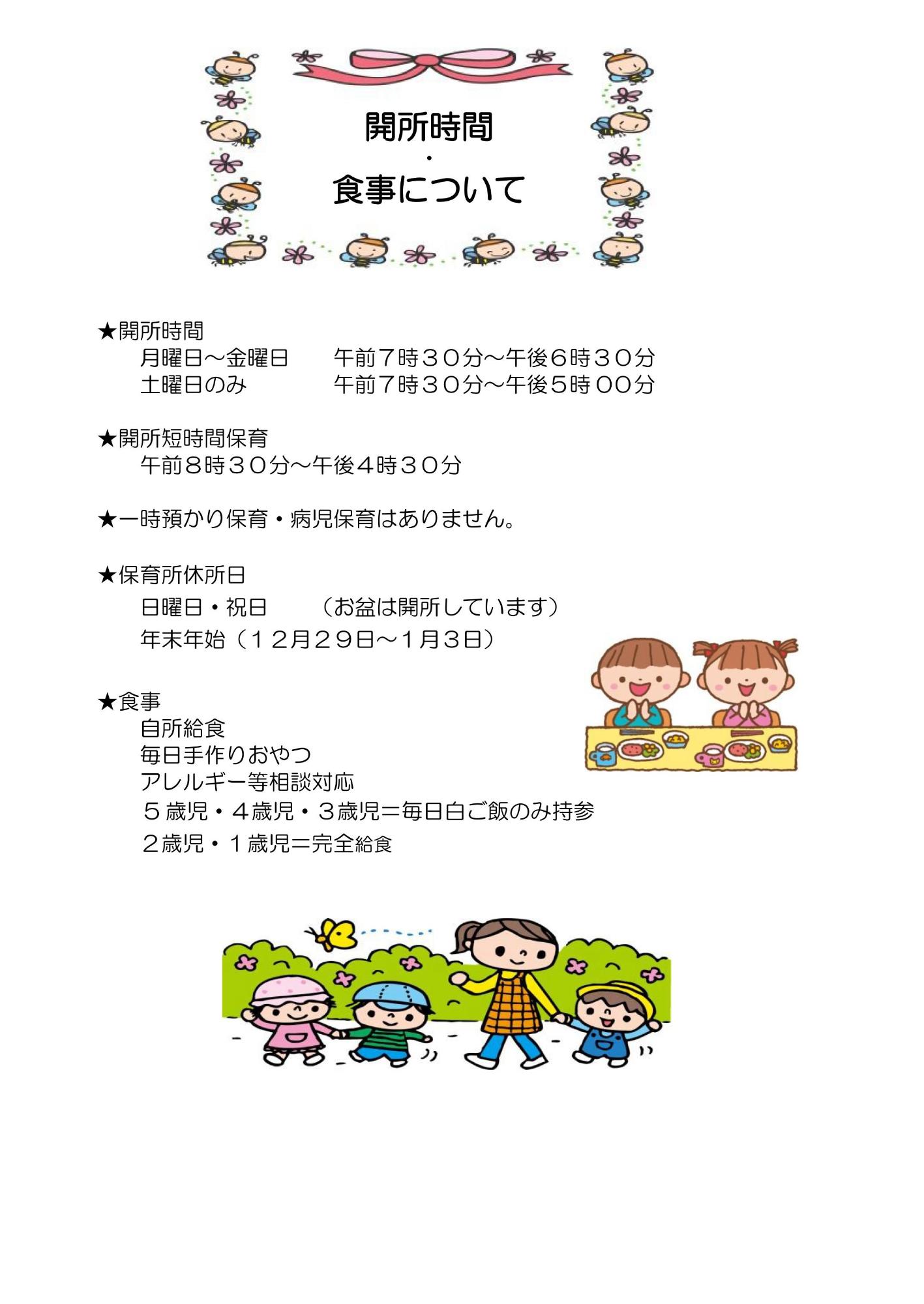 開所時間
・
食事について

★開所時間
月曜日～金曜日　　午前７時３０分～午後６時３０分
土曜日のみ　　　　午前７時３０分～午後５時００分

★開所短時間保育
午前８時３０分～午後４時３０分

★一時預かり保育・病児保育はありません。

★保育所休所日
日曜日・祝日　　（お盆は開所しています）
年末年始（１２月２９日～１月３日）

★食事
自所給食
毎日手作りおやつ
アレルギー等相談対応
５歳児・４歳児・３歳児＝毎日白ご飯のみ持参
２歳児・１歳児＝完全給食